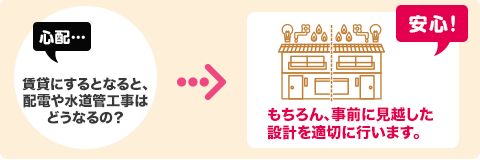 心配…

賃貸にするとなると、配電や水道管工事はどうなるの？

安心！

もちろん、事前に見越した設計を適切に行います。